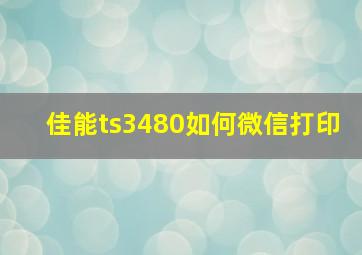 佳能ts3480如何微信打印